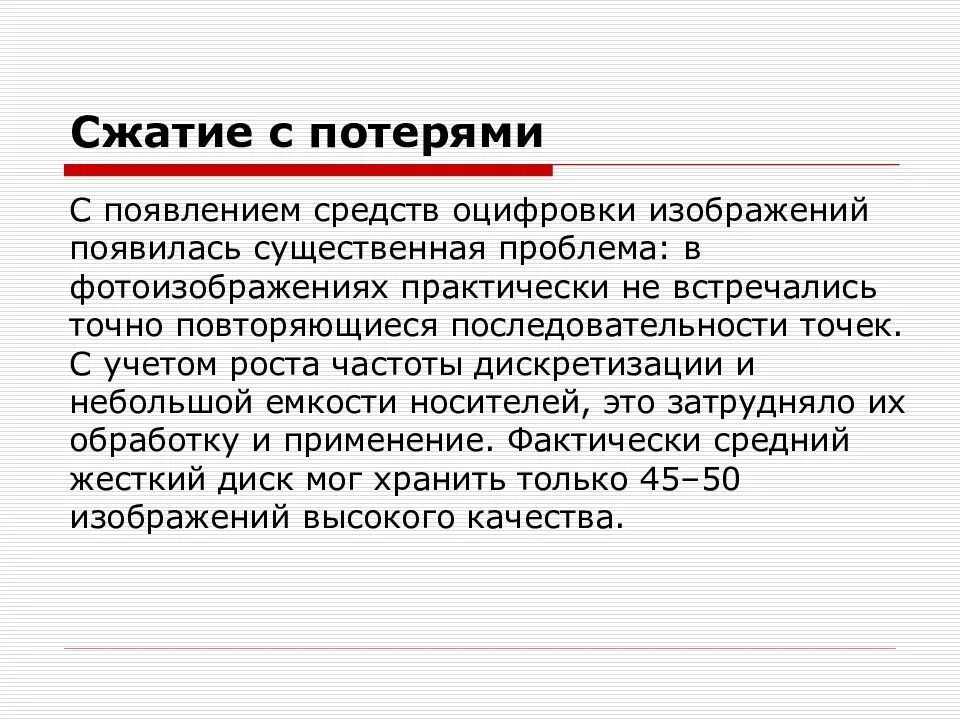 Сжатие с потерями

С появлением средств оцифровки изображений появилась существенная проблема: в фотоизображениях практически не встречались точно повторяющиеся последовательности точек. С учетом роста частоты дискретизации и небольшой емкости носителей, это затрудняло их обработку и применение. Фактически средний жесткий диск мог хранить только 45–50 изображений высокого качества.